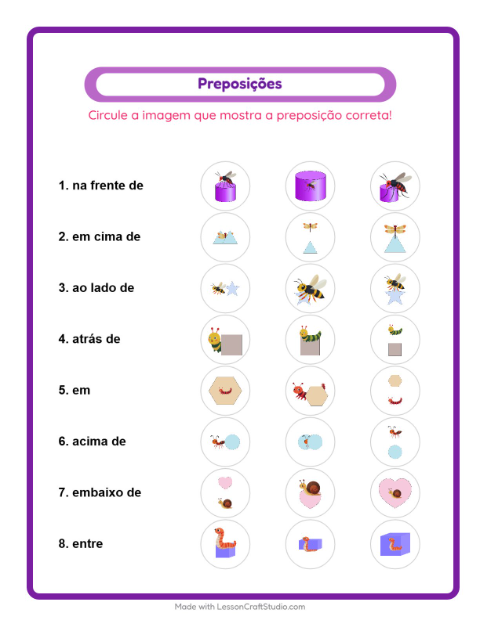 Preposições

Circule a imagem que mostra a preposição correta!

1. na frente de

2. em cima de

3. ao lado de

4. atrás de

5. em

6. acima de

7. embaixo de

8. entre

Made with LessonCraftStudio.com